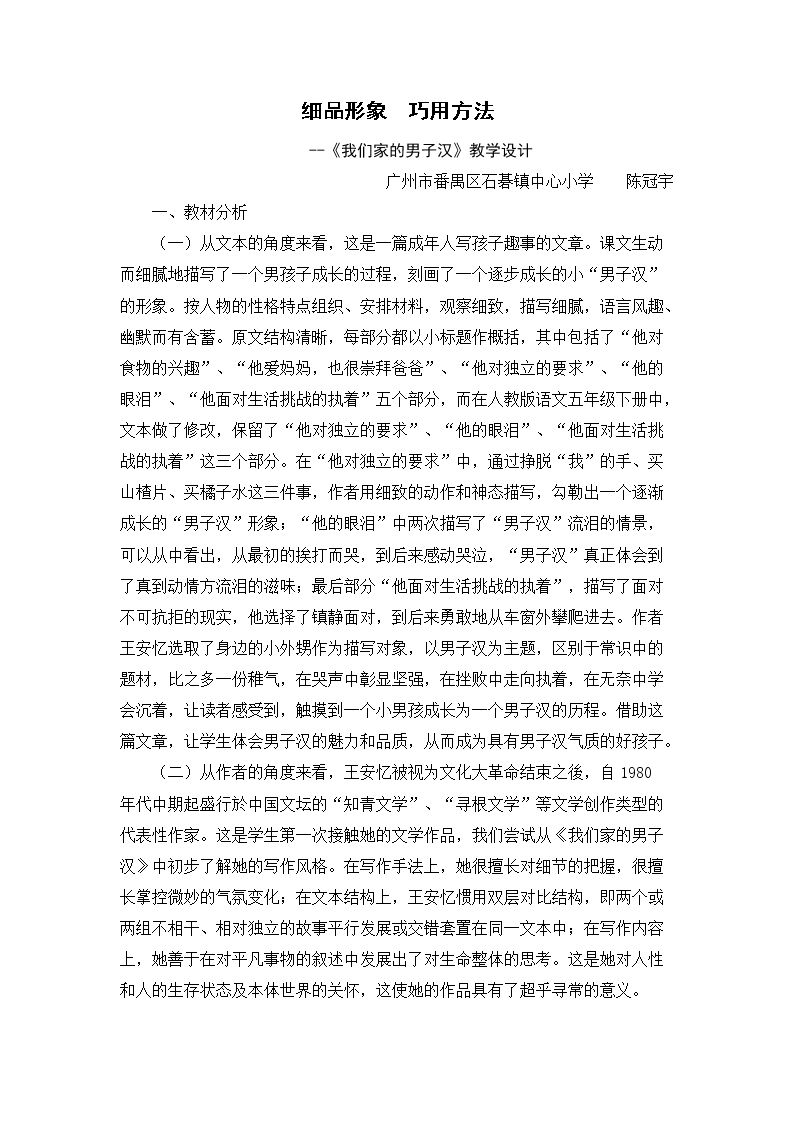 细品形象 巧用方法

--《我们家的男子汉》教学设计

广州市番禺区石碁镇中心小学 陈冠宇

一、教材分析

（一）从文本的角度来看，这是一篇成年人写孩子趣事的文章。课文生动而细腻地描写了一个男孩子成长的过程，刻画了一个逐步成长的小“男子汉”的形象。按人物的性格特点组织、安排材料，观察细致，描写细腻，语言风趣、幽默而有含蓄。原文结构清晰，每部分都以小标题作概括，其中包括了“他对食物的兴趣”、“他爱妈妈，也很崇拜爸爸”、“他对独立的要求”、“他的眼泪”、“他面对生活挑战的执着”五个部分，而在人教版语文五年级下册中，文本做了修改，保留了“他对独立的要求”、“他的眼泪”、“他面对生活挑战的执着”这三个部分。在“他对独立的要求”中，通过挣脱“我”的手、买山楂片、买橘子水这三件事，作者用细致的动作和神态描写，勾勒出一个逐渐成长的“男子汉”形象；“他的眼泪”中两次描写了“男子汉”流泪的情景，可以从中看出，从最初的挨打而哭，到后来感动哭泣，“男子汉”真正体会到了真到动情方流泪的滋味；最后部分“他面对生活挑战的执着”，描写了面对不可抗拒的现实，他选择了镇静面对，到后来勇敢地从车窗外攀爬进去。作者王安忆选取了身边的小外甥作为描写对象，以男子汉为主题，区别于常识中的题材，比之多一份稚气，在哭声中彰显坚强，在挫败中走向执着，在无奈中学会沉着，让读者感受到，触摸到一个小男孩成长为一个男子汉的历程。借助这篇文章，让学生体会男子汉的魅力和品质，从而成为具有男子汉气质的好孩子。

（二）从作者的角度来看，王安忆被视为文化大革命结束之後，自1980年代中期起盛行於中国文坛的“知青文学”、“寻根文学”等文学创作类型的代表性作家。这是学生第一次接触她的文学作品，我们尝试从《我们家的男子汉》中初步了解她的写作风格。在写作手法上，她很擅长对细节的把握，很擅长掌控微妙的气氛变化；在文本结构上，王安忆惯用双层对比结构，即两个或两组不相干、相对独立的故事平行发展或交错套置在同一文本中；在写作内容上，她善于在对平凡事物的叙述中发展出了对生命整体的思考。这是她对人性和人的生存状态及本体世界的关怀，这使她的作品具有了超乎寻常的意义。